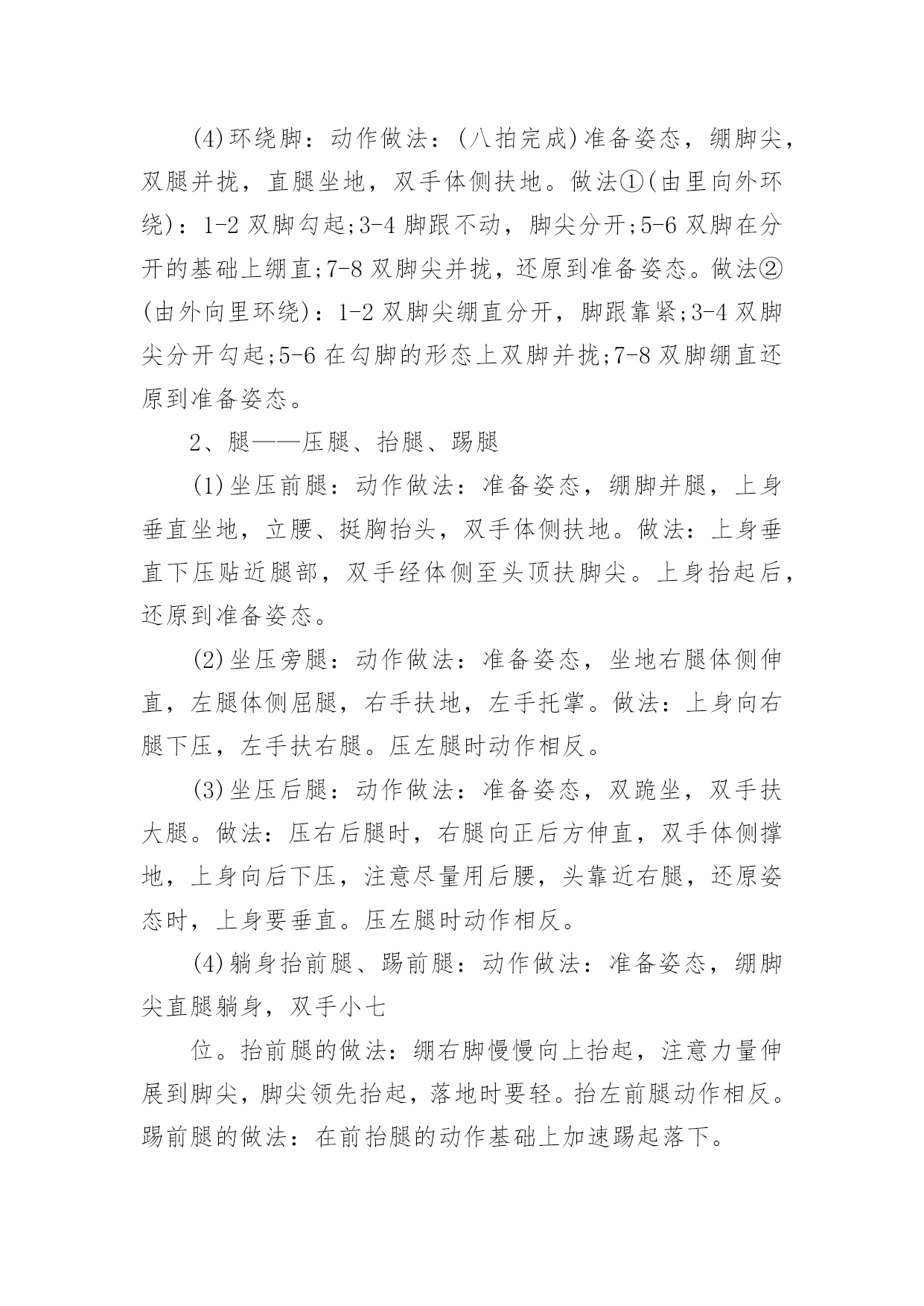 (4)环绕脚：动作做法：(八拍完成)准备姿态，绷脚尖，双腿并拢，直腿坐地，双手体侧扶地。做法①(由里向外环绕)：1-2 双脚勾起;3-4 脚跟不动，脚尖分开;5-6 双脚在分开的基础上绷直;7-8 双脚尖并拢，还原到准备姿态。做法②(由外向里环绕)：1-2 双脚尖绷直分开，脚跟靠紧;3-4 双脚尖分开勾起;5-6 在勾脚的形态上双脚并拢;7-8 双脚绷直还原到准备姿态。

2、腿——压腿、抬腿、踢腿

(1)坐压前腿：动作做法：准备姿态，绷脚并腿，上身垂直坐地，立腰、挺胸抬头，双手体侧扶地。做法：上身垂直下压贴近腿部，双手经体侧至头顶扶脚尖。上身抬起后，还原到准备姿态。

(2)坐压旁腿：动作做法：准备姿态，坐地右腿体侧伸直，左腿体侧屈腿，右手扶地，左手托掌。做法：上身向右腿下压，左手扶右腿。压左腿时动作相反。

(3)坐压后腿：动作做法：准备姿态，双跪坐，双手扶大腿。做法：压右后腿时，右腿向正后方伸直，双手体侧撑地，上身向后下压，注意尽量用后腰，头靠近右腿，还原姿态时，上身要垂直。压左腿时动作相反。

(4)躺身抬前腿、踢前腿：动作做法：准备姿态，绷脚尖直腿躺身，双手小七

位。抬前腿的做法：绷右脚慢慢向上抬起，注意力量伸展到脚尖，脚尖领先抬起，落地时要轻。抬左前腿动作相反。踢前腿的做法：在前抬腿的动作基础上加速踢起落下。